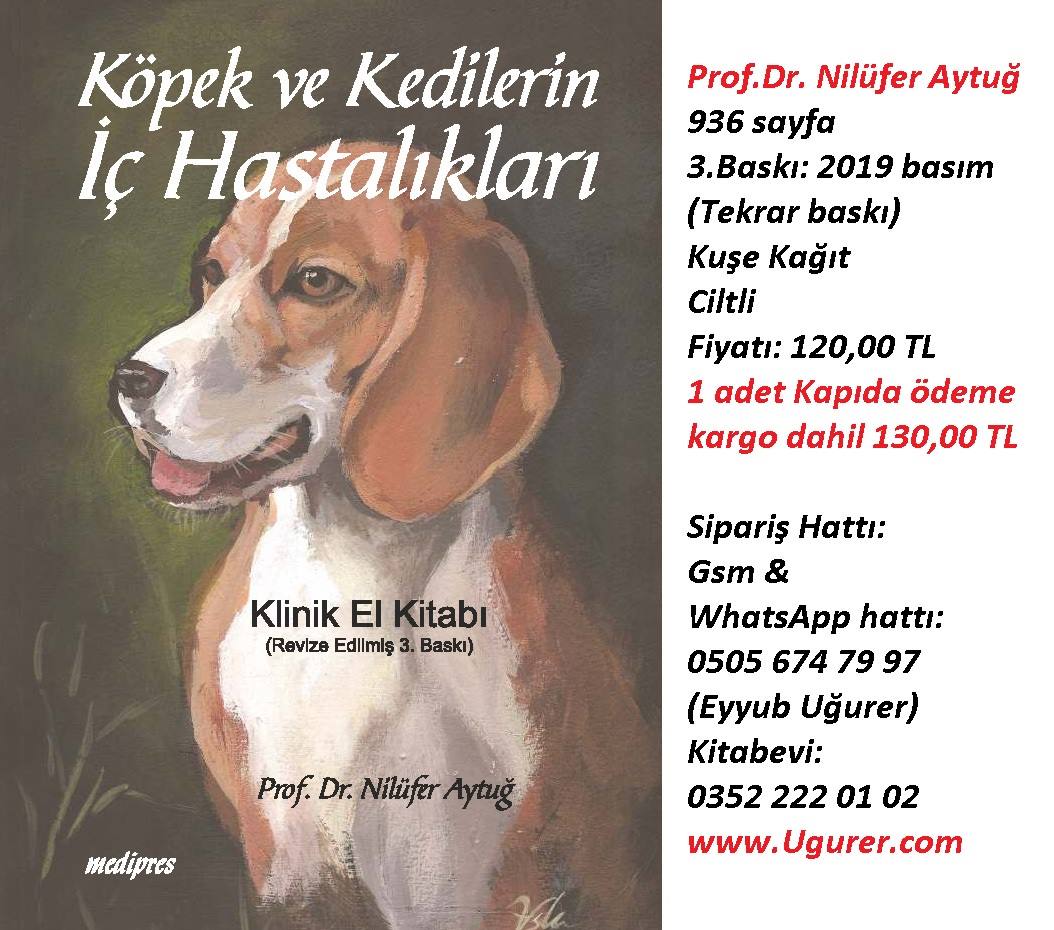 Köpek ve Kedilerin
İç Hastalıkları

Klinik El Kitabı
(Revize Edilmiş 3. Baskı)

Prof. Dr. Nilüfer Aytuğ

medipres

Prof.Dr. Nilüfer Aytuğ
936 sayfa
3.Baskı: 2019 basım
(Tekrar baskı)
Kuşe Kağıt
Ciltli
Fiyatı: 120,00 TL
1 adet Kapıda ödeme
kargo dahil 130,00 TL

Sipariş Hattı:
Gsm &
WhatsApp hattı:
0505 674 79 97
(Eyyub Uğurer)
Kitabevi:
0352 222 01 02
www.Ugurer.com